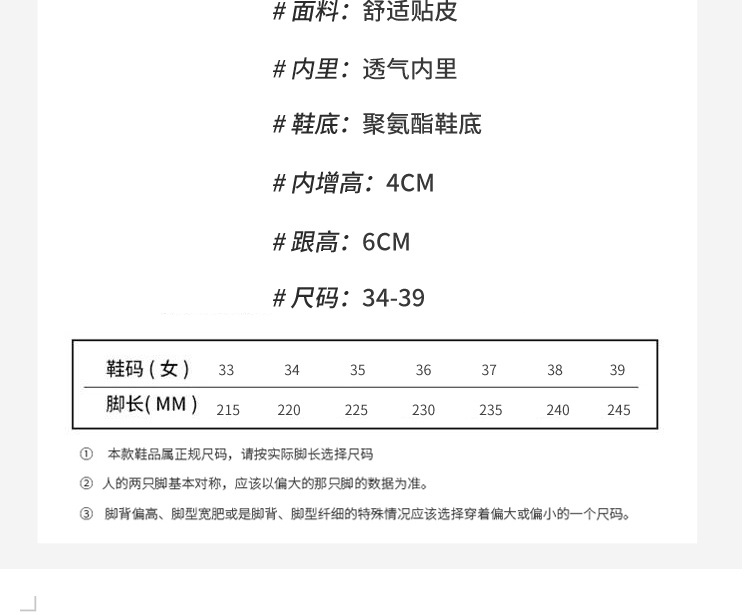 # 面料：舒适贴皮

# 内里：透气内里

# 鞋底：聚氨酯鞋底

# 内增高：4CM

# 跟高：6CM

# 尺码：34-39

| 鞋码（女） | 33 | 34 | 35 | 36 | 37 | 38 | 39 |
|---|---|---|---|---|---|---|---|
| 脚长(MM) | 215 | 220 | 225 | 230 | 235 | 240 | 245 |

① 本款鞋品属正规尺码，请按实际脚长选择尺码

② 人的两只脚基本对称，应该以偏大的那只脚的数据为准。

③ 脚背偏高、脚型宽肥或是脚背、脚型纤细的特殊情况应该选择穿着偏大或偏小的一个尺码。